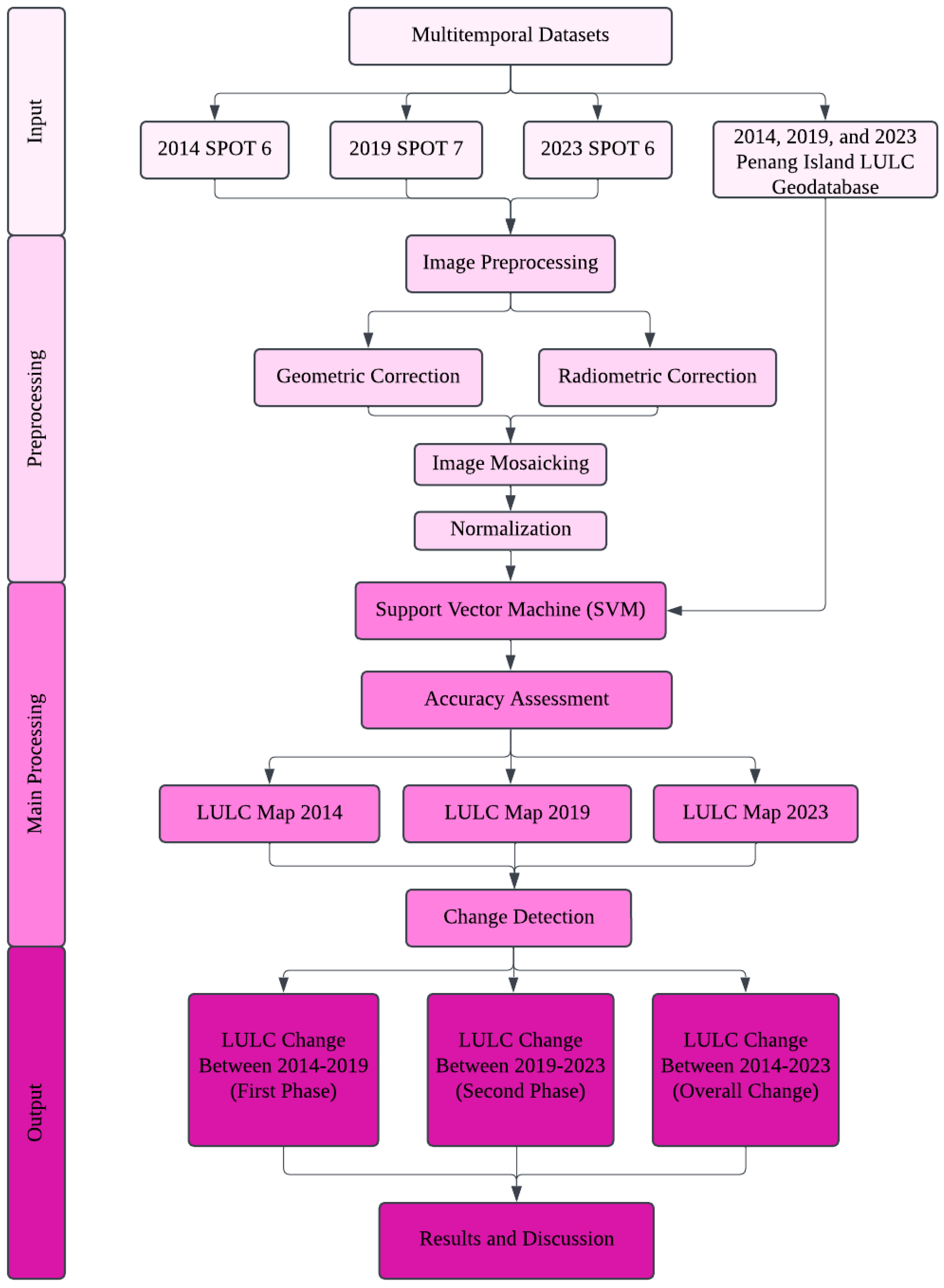 Input

Multitemporal Datasets

2014 SPOT 6

2019 SPOT 7

2023 SPOT 6

2014, 2019, and 2023 Penang Island LULC Geodatabase

Preprocessing

Image Preprocessing

Geometric Correction

Radiometric Correction

Image Mosaicking

Normalization

Main Processing

Support Vector Machine (SVM)

Accuracy Assessment

LULC Map 2014

LULC Map 2019

LULC Map 2023

Change Detection

Output

LULC Change Between 2014-2019 (First Phase)

LULC Change Between 2019-2023 (Second Phase)

LULC Change Between 2014-2023 (Overall Change)

Results and Discussion